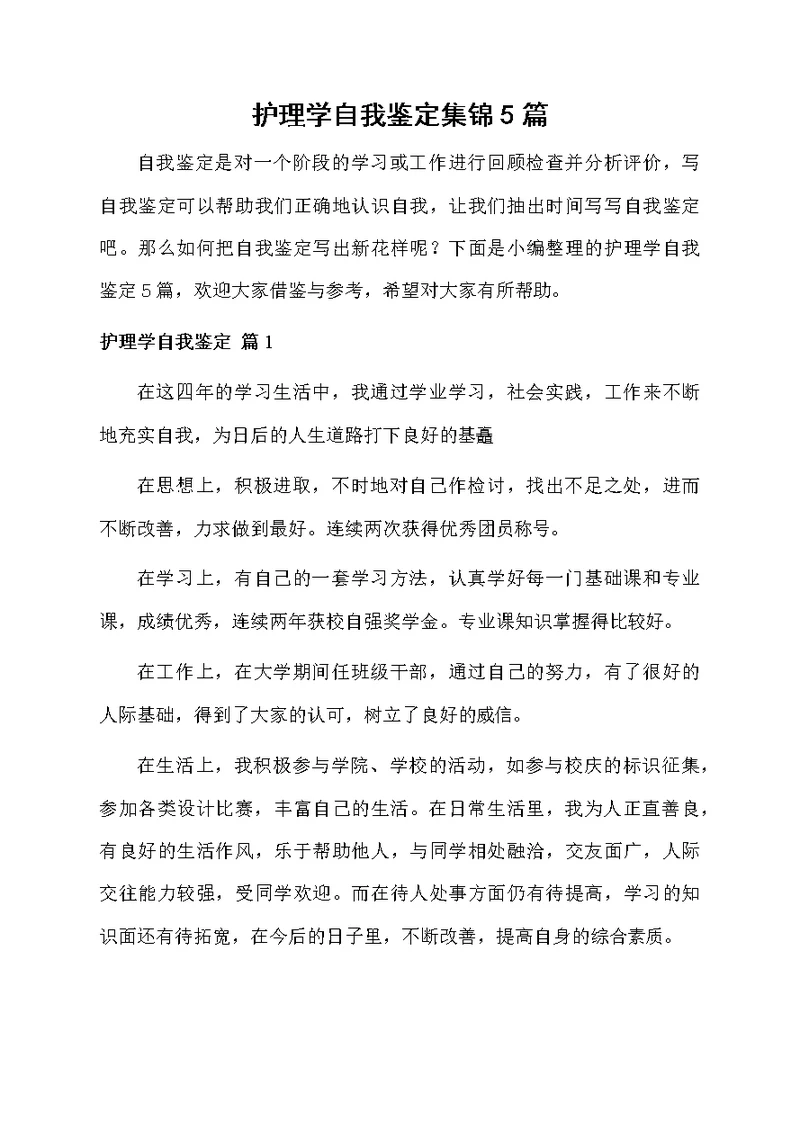 护理学自我鉴定集锦5篇

自我鉴定是对一个阶段的学习或工作进行回顾检查并分析评价，写自我鉴定可以帮助我们正确地认识自我，让我们抽出时间写写自我鉴定吧。那么如何把自我鉴定写出新花样呢？下面是小编整理的护理学自我鉴定5篇，欢迎大家借鉴与参考，希望对大家有所帮助。

护理学自我鉴定 篇1

在这四年的学习生活中，我通过学业学习，社会实践，工作来不断地充实自我，为日后的人生道路打下良好的基矗

在思想上，积极进取，不时地对自己作检讨，找出不足之处，进而不断改善，力求做到最好。连续两次获得优秀团员称号。

在学习上，有自己的一套学习方法，认真学好每一门基础课和专业课，成绩优秀，连续两年获校自强奖学金。专业课知识掌握得比较好。

在工作上，在大学期间任班级干部，通过自己的努力，有了很好的人际基础，得到了大家的认可，树立了良好的威信。

在生活上，我积极参与学院、学校的活动，如参与校庆的标识征集，参加各类设计比赛，丰富自己的生活。在日常生活里，我为人正直善良，有良好的生活作风，乐于帮助他人，与同学相处融洽，交友面广，人际交往能力较强，受同学欢迎。而在待人处事方面仍有待提高，学习的知识面还有待拓宽，在今后的日子里，不断改善，提高自身的综合素质。